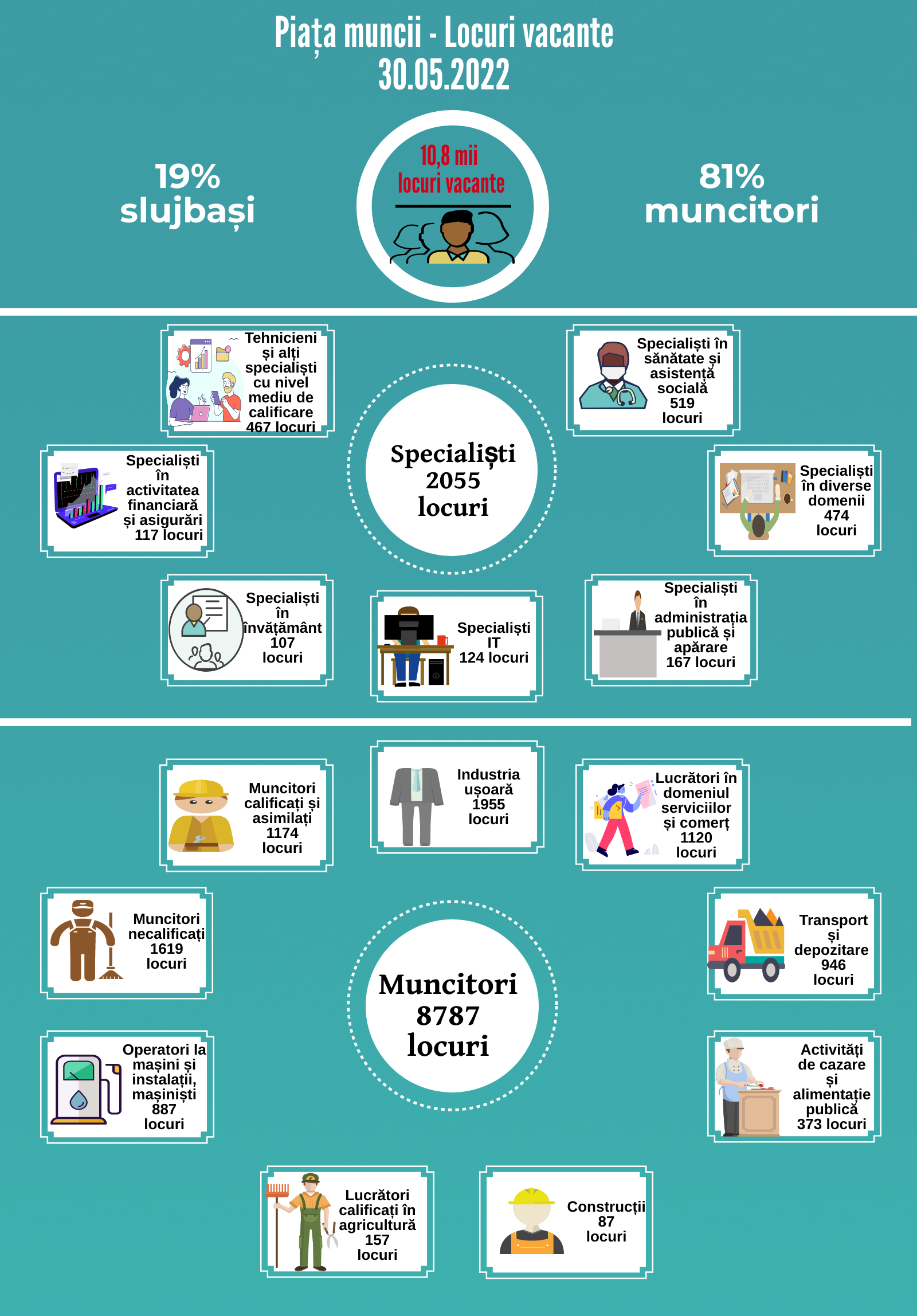 Piața muncii - Locuri vacante
30.05.2022

19%
slujbași

10,8 mii
locuri vacante

81%
muncitori

Tehnicieni și alți specialiști cu nivel mediu de calificare 467 locuri

Specialiști în sănătate și asistență socială 519 locuri

Specialiști în activitatea financiară și asigurări 117 locuri

Specialiști 2055 locuri

Specialiști în diverse domenii 474 locuri

Specialiști în învățământ 107 locuri

Specialiști IT 124 locuri

Specialiști în administrația publică și apărare 167 locuri

Muncitori calificați și asimilați 1174 locuri

Industria ușoară 1955 locuri

Lucrători în domeniul serviciilor și comerț 1120 locuri

Muncitori necalificați 1619 locuri

Muncitori 8787 locuri

Transport și depozitare 946 locuri

Operatori la mașini și instalații, mașiniști 887 locuri

Activități de cazare și alimentație publică 373 locuri

Lucrători calificați în agricultură 157 locuri

Construcții 87 locuri